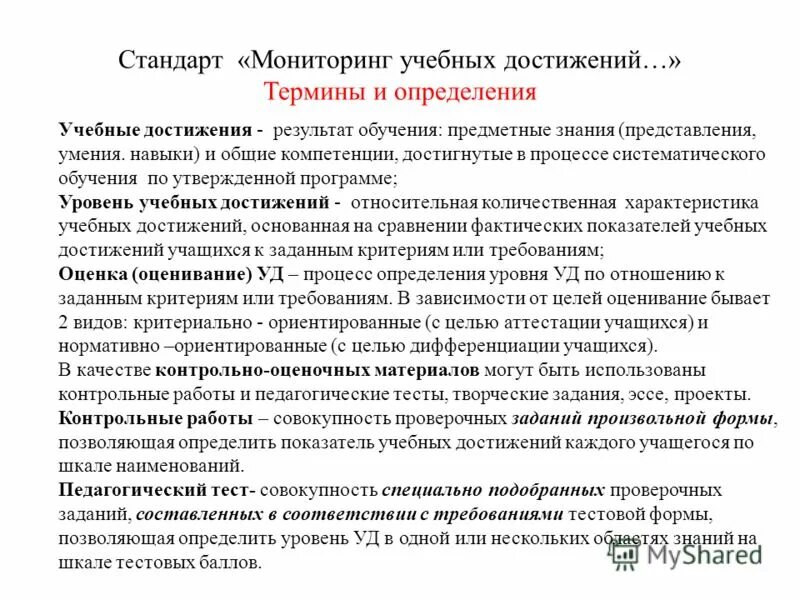 Стандарт «Мониторинг учебных достижений…»
Термины и определения

Учебные достижения - результат обучения: предметные знания (представления, умения. навыки) и общие компетенции, достигнутые в процессе систематического обучения по утвержденной программе;
Уровень учебных достижений - относительная количественная характеристика учебных достижений, основанная на сравнении фактических показателей учебных достижений учащихся к заданным критериям или требованиям;
Оценка (оценивание) УД – процесс определения уровня УД по отношению к заданным критериям или требованиям. В зависимости от целей оценивание бывает 2 видов: критериально - ориентированные (с целью аттестации учащихся) и нормативно –ориентированные (с целью дифференциации учащихся).
В качестве контрольно-оценочных материалов могут быть использованы контрольные работы и педагогические тесты, творческие задания, эссе, проекты.
Контрольные работы – совокупность проверочных заданий произвольной формы, позволяющая определить показатель учебных достижений каждого учащегося по шкале наименований.
Педагогический тест- совокупность специально подобранных проверочных заданий, составленных в соответствии с требованиями тестовой формы, позволяющая определить уровень УД в одной или нескольких областях знаний на шкале тестовых баллов.

MyShared